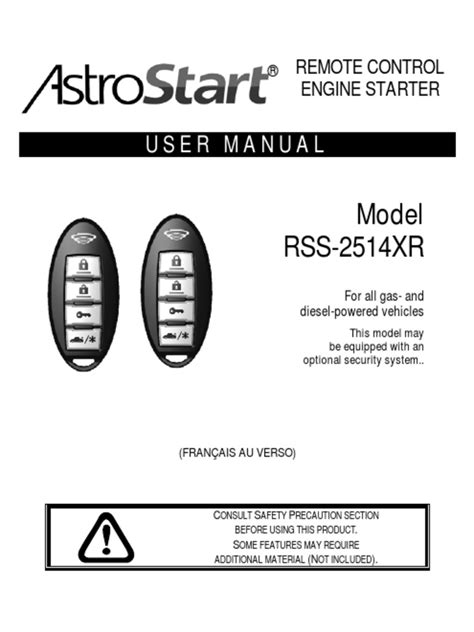 AstroStart®

REMOTE CONTROL
ENGINE STARTER

USER MANUAL

Model
RSS-2514XR

For all gas- and
diesel-powered vehicles

This model may be equipped with an optional security system..

(FRANÇAIS AU VERSO)

CONSULT SAFETY PRECAUTION SECTION
BEFORE USING THIS PRODUCT.
SOME FEATURES MAY REQUIRE
ADDITIONAL MATERIAL (NOT INCLUDED).